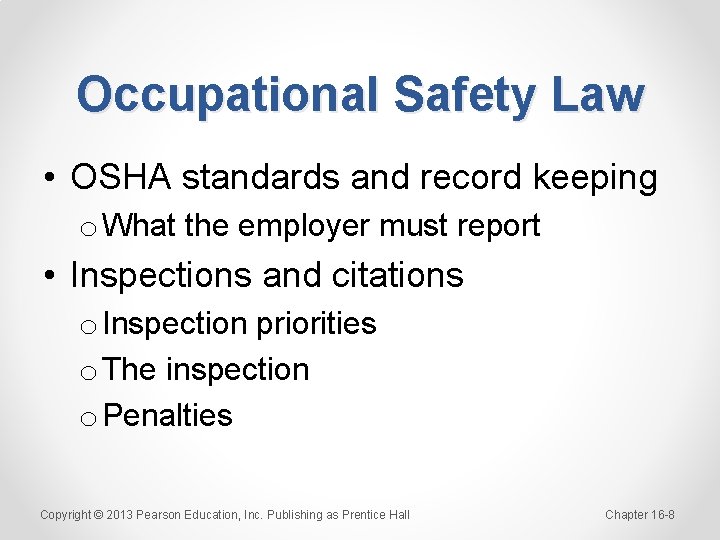 Occupational Safety Law

• OSHA standards and record keeping
  o What the employer must report
• Inspections and citations
  o Inspection priorities
  o The inspection
  o Penalties

Copyright © 2013 Pearson Education, Inc. Publishing as Prentice Hall

Chapter 16-8